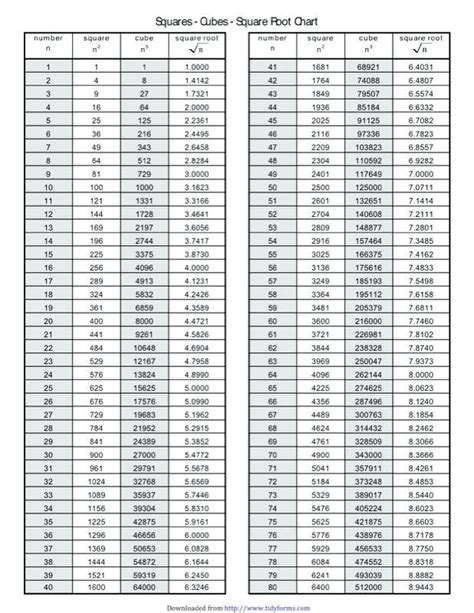 Squares - Cubes - Square Root Chart

| number n | square $n^2$ | cube $n^3$ | square root $\sqrt{n}$ |
|---|---|---|---|
| 1 | 1 | 1 | 1.0000 |
| 2 | 4 | 8 | 1.4142 |
| 3 | 9 | 27 | 1.7321 |
| 4 | 16 | 64 | 2.0000 |
| 5 | 25 | 125 | 2.2361 |
| 6 | 36 | 216 | 2.4495 |
| 7 | 49 | 343 | 2.6458 |
| 8 | 64 | 512 | 2.8284 |
| 9 | 81 | 729 | 3.0000 |
| 10 | 100 | 1000 | 3.1623 |
| 11 | 121 | 1331 | 3.3166 |
| 12 | 144 | 1728 | 3.4641 |
| 13 | 169 | 2197 | 3.6056 |
| 14 | 196 | 2744 | 3.7417 |
| 15 | 225 | 3375 | 3.8730 |
| 16 | 256 | 4096 | 4.0000 |
| 17 | 289 | 4913 | 4.1231 |
| 18 | 324 | 5832 | 4.2426 |
| 19 | 361 | 6859 | 4.3589 |
| 20 | 400 | 8000 | 4.4721 |
| 21 | 441 | 9261 | 4.5826 |
| 22 | 484 | 10648 | 4.6904 |
| 23 | 529 | 12167 | 4.7958 |
| 24 | 576 | 13824 | 4.8990 |
| 25 | 625 | 15625 | 5.0000 |
| 26 | 676 | 17576 | 5.0990 |
| 27 | 729 | 19683 | 5.1962 |
| 28 | 784 | 21952 | 5.2915 |
| 29 | 841 | 24389 | 5.3852 |
| 30 | 900 | 27000 | 5.4772 |
| 31 | 961 | 29791 | 5.5678 |
| 32 | 1024 | 32768 | 5.6569 |
| 33 | 1089 | 35937 | 5.7446 |
| 34 | 1156 | 39304 | 5.8310 |
| 35 | 1225 | 42875 | 5.9161 |
| 36 | 1296 | 46656 | 6.0000 |
| 37 | 1369 | 50653 | 6.0828 |
| 38 | 1444 | 54872 | 6.1644 |
| 39 | 1521 | 59319 | 6.2450 |
| 40 | 1600 | 64000 | 6.3246 |

| number n | square $n^2$ | cube $n^3$ | square root $\sqrt{n}$ |
|---|---|---|---|
| 41 | 1681 | 68921 | 6.4031 |
| 42 | 1764 | 74088 | 6.4807 |
| 43 | 1849 | 79507 | 6.5574 |
| 44 | 1936 | 85184 | 6.6332 |
| 45 | 2025 | 91125 | 6.7082 |
| 46 | 2116 | 97336 | 6.7823 |
| 47 | 2209 | 103823 | 6.8557 |
| 48 | 2304 | 110592 | 6.9282 |
| 49 | 2401 | 117649 | 7.0000 |
| 50 | 2500 | 125000 | 7.0711 |
| 51 | 2601 | 132651 | 7.1414 |
| 52 | 2704 | 140608 | 7.2111 |
| 53 | 2809 | 148877 | 7.2801 |
| 54 | 2916 | 157464 | 7.3485 |
| 55 | 3025 | 166375 | 7.4162 |
| 56 | 3136 | 175616 | 7.4833 |
| 57 | 3249 | 185193 | 7.5498 |
| 58 | 3364 | 195112 | 7.6158 |
| 59 | 3481 | 205379 | 7.6811 |
| 60 | 3600 | 216000 | 7.7460 |
| 61 | 3721 | 226981 | 7.8102 |
| 62 | 3844 | 238328 | 7.8740 |
| 63 | 3969 | 250047 | 7.9373 |
| 64 | 4096 | 262144 | 8.0000 |
| 65 | 4225 | 274625 | 8.0623 |
| 66 | 4356 | 287496 | 8.1240 |
| 67 | 4489 | 300763 | 8.1854 |
| 68 | 4624 | 314432 | 8.2462 |
| 69 | 4761 | 328509 | 8.3066 |
| 70 | 4900 | 343000 | 8.3666 |
| 71 | 5041 | 357911 | 8.4261 |
| 72 | 5184 | 373248 | 8.4853 |
| 73 | 5329 | 389017 | 8.5440 |
| 74 | 5476 | 405224 | 8.6023 |
| 75 | 5625 | 421875 | 8.6603 |
| 76 | 5776 | 438976 | 8.7178 |
| 77 | 5929 | 456533 | 8.7750 |
| 78 | 6084 | 474552 | 8.8318 |
| 79 | 6241 | 493039 | 8.8882 |
| 80 | 6400 | 512000 | 8.9443 |

Downloaded from http://www.tidyforms.com